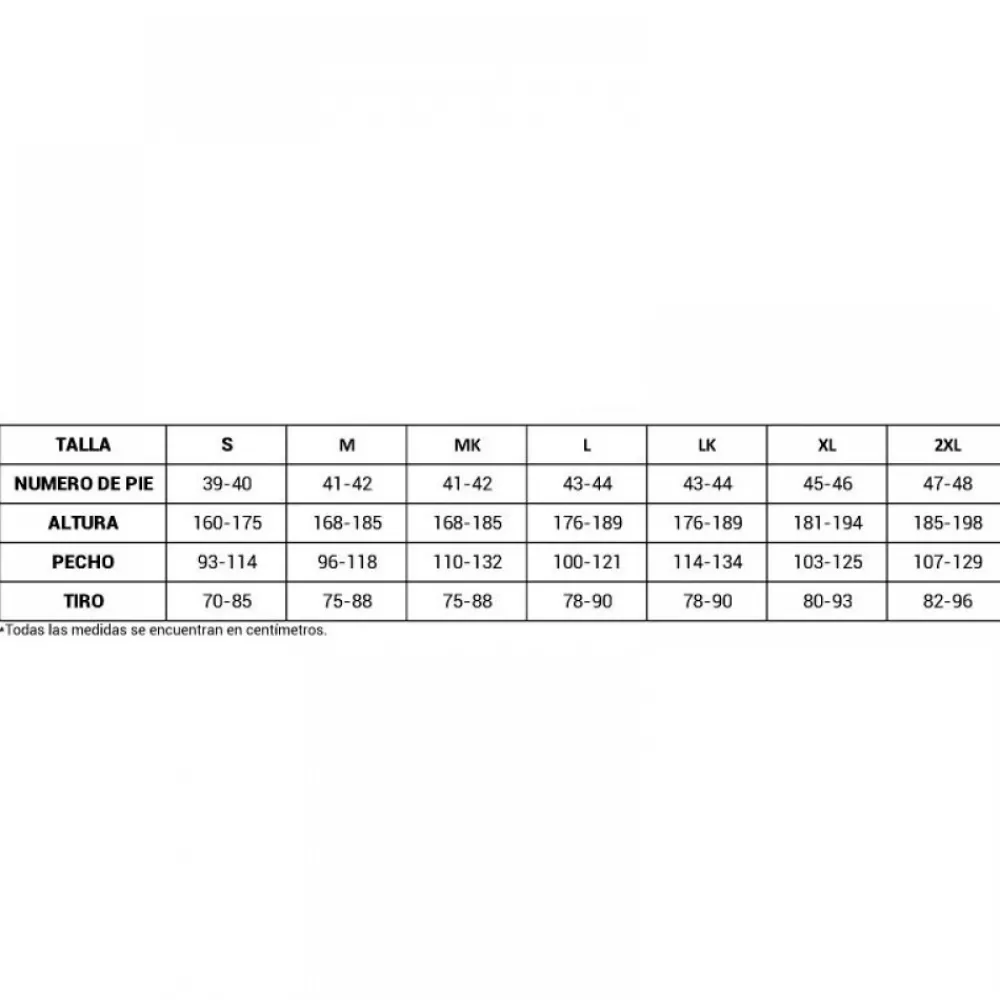 | TALLA | S | M | MK | L | LK | XL | 2XL |
|---|---|---|---|---|---|---|---|
| NUMERO DE PIE | 39-40 | 41-42 | 41-42 | 43-44 | 43-44 | 45-46 | 47-48 |
| ALTURA | 160-175 | 168-185 | 168-185 | 176-189 | 176-189 | 181-194 | 185-198 |
| PECHO | 93-114 | 96-118 | 110-132 | 100-121 | 114-134 | 103-125 | 107-129 |
| TIRO | 70-85 | 75-88 | 75-88 | 78-90 | 78-90 | 80-93 | 82-96 |

*Todas las medidas se encuentran en centímetros.